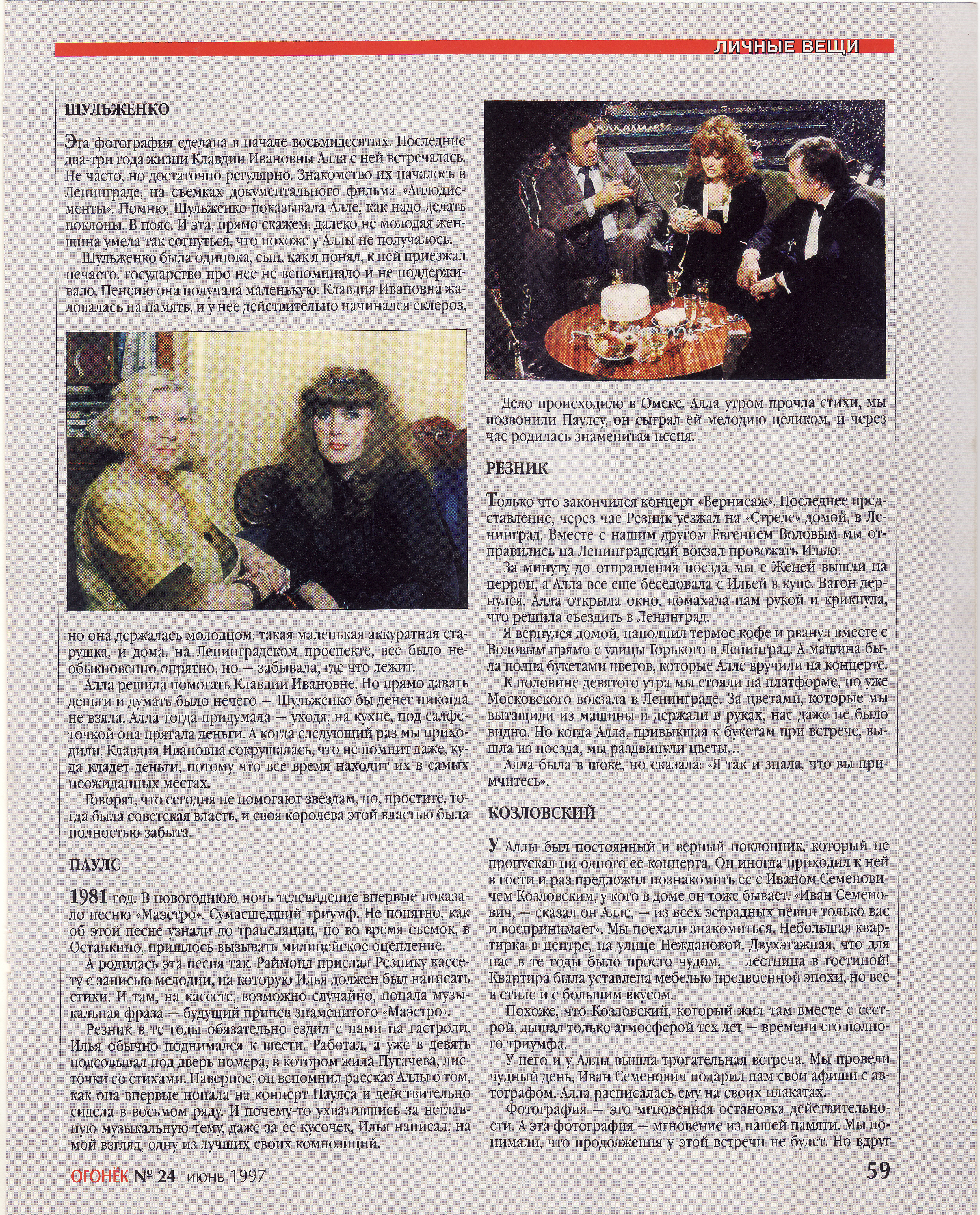 ЛИЧНЫЕ ВЕЩИ

ШУЛЬЖЕНКО

Эта фотография сделана в начале восьмидесятых. Последние два-три года жизни Клавдии Ивановны Алла с ней встречалась. Не часто, но достаточно регулярно. Знакомство их началось в Ленинграде, на съемках документального фильма «Аплодисменты». Помню, Шульженко показывала Алле, как надо делать поклоны. В пояс. И эта, прямо скажем, далеко не молодая женщина умела так согнуться, что похоже у Аллы не получалось.

Шульженко была одинока, сын, как я понял, к ней приезжал нечасто, государство про нее не вспоминало и не поддерживало. Пенсию она получала маленькую. Клавдия Ивановна жаловалась на память, и у нее действительно начинался склероз, но она держалась молодцом: такая маленькая аккуратная старушка, и дома, на Ленинградском проспекте, все было необыкновенно опрятно, но — забывала, где что лежит.

Алла решила помогать Клавдии Ивановне. Но прямо давать деньги и думать было нечего — Шульженко бы денег никогда не взяла. Алла тогда придумала — уходя, на кухне, под салфеточкой она прятала деньги. А когда следующий раз мы приходили, Клавдия Ивановна сокрушалась, что не помнит даже, куда кладет деньги, потому что все время находит их в самых неожиданных местах.

Говорят, что сегодня не помогают звездам, но, простите, тогда была советская власть, и своя королева этой властью была полностью забыта.

ПАУЛС

1981 год. В новогоднюю ночь телевидение впервые показало песню «Маэстро». Сумасшедший триумф. Не понятно, как об этой песне узнали до трансляции, но во время съемок, в Останкино, пришлось вызывать милицейское оцепление.

А родилась эта песня так. Раймонд прислал Резнику кассету с записью мелодии, на которую Илья должен был написать стихи. И там, на кассете, возможно случайно, попала музыкальная фраза — будущий припев знаменитого «Маэстро».

Резник в те годы обязательно ездил с нами на гастроли. Илья обычно поднимался к шести. Работал, а уже в девять подсовывал под дверь номера, в котором жила Пугачева, листочки со стихами. Наверное, он вспомнил рассказ Аллы о том, как она впервые попала на концерт Паулса и действительно сидела в восьмом ряду. И почему-то ухватившись за неглавную музыкальную тему, даже за ее кусочек, Илья написал, на мой взгляд, одну из лучших своих композиций.

Дело происходило в Омске. Алла утром прочла стихи, мы позвонили Паулсу, он сыграл ей мелодию целиком, и через час родилась знаменитая песня.

РЕЗНИК

Только что закончился концерт «Вернисаж». Последнее представление, через час Резник уезжал на «Стреле» домой, в Ленинград. Вместе с нашим другом Евгением Воловым мы отправились на Ленинградский вокзал провожать Илью.

За минуту до отправления поезда мы с Женей вышли на перрон, а Алла все еще беседовала с Ильей в купе. Вагон дернулся. Алла открыла окно, помахала нам рукой и крикнула, что решила съездить в Ленинград.

Я вернулся домой, наполнил термос кофе и рванул вместе с Воловым прямо с улицы Горького в Ленинград. А машина была полна букетами цветов, которые Алле вручили на концерте.

К половине девятого утра мы стояли на платформе, но уже Московского вокзала в Ленинграде. За цветами, которые мы вытащили из машины и держали в руках, нас даже не было видно. Но когда Алла, привыкшая к букетам при встрече, вышла из поезда, мы раздвинули цветы...

Алла была в шоке, но сказала: «Я так и знала, что вы примчитесь».

КОЗЛОВСКИЙ

У Аллы был постоянный и верный поклонник, который не пропускал ни одного ее концерта. Он иногда приходил к ней в гости и раз предложил познакомить ее с Иваном Семеновичем Козловским, у кого в доме он тоже бывает. «Иван Семенович, — сказал он Алле, — из всех эстрадных певиц только вас и воспринимает». Мы поехали знакомиться. Небольшая квартирка в центре, на улице Неждановой. Двухэтажная, что для нас в те годы было просто чудом, — лестница в гостиной! Квартира была уставлена мебелью предвоенной эпохи, но все в стиле и с большим вкусом.

Похоже, что Козловский, который жил там вместе с сестрой, дышал только атмосферой тех лет — времени его полного триумфа.

У него и у Аллы вышла трогательная встреча. Мы провели чудный день, Иван Семенович подарил нам свои афиши с автографом. Алла расписалась ему на своих плакатах.

Фотография — это мгновенная остановка действительности. А эта фотография — мгновение из нашей памяти. Мы понимали, что продолжения у этой встречи не будет. Но вдруг

ОГОНЁК № 24 июнь 1997

59